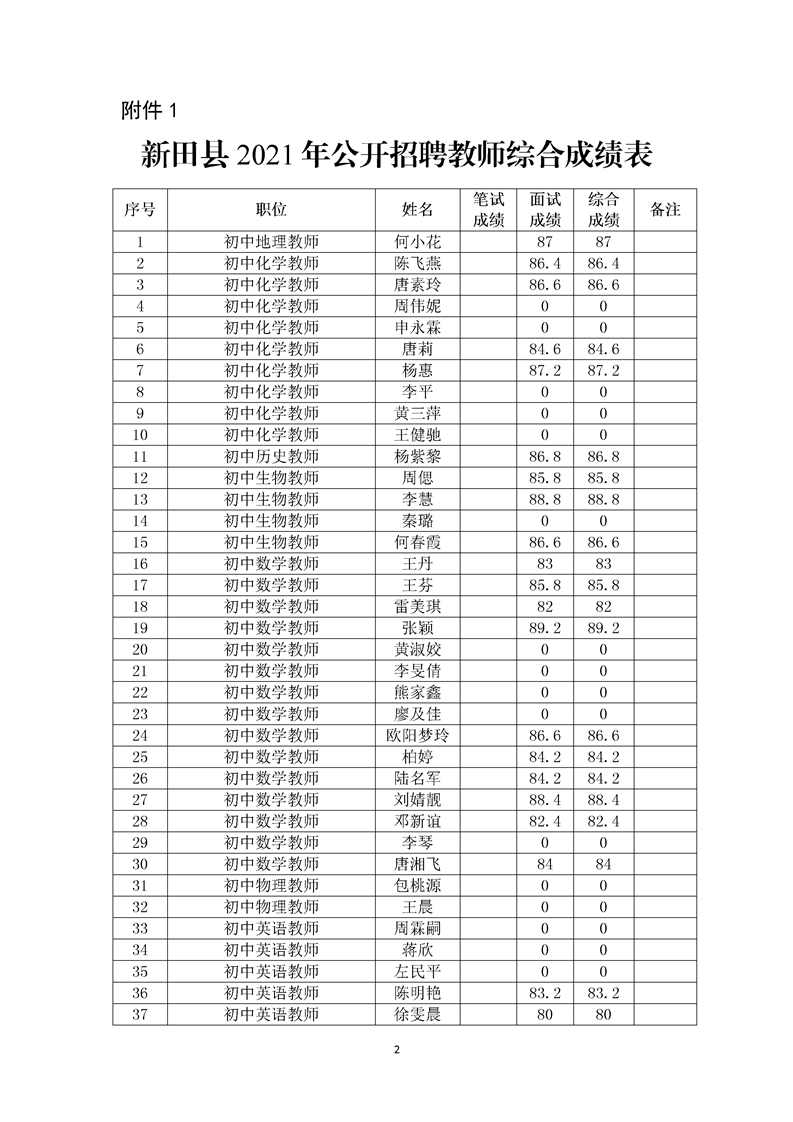 附件 1

新田县 2021 年公开招聘教师综合成绩表

| 序号 | 职位 | 姓名 | 笔试成绩 | 面试成绩 | 综合成绩 | 备注 |
|---|---|---|---|---|---|---|
| 1 | 初中地理教师 | 何小花 | | 87 | 87 | |
| 2 | 初中化学教师 | 陈飞燕 | | 86.4 | 86.4 | |
| 3 | 初中化学教师 | 唐素玲 | | 86.6 | 86.6 | |
| 4 | 初中化学教师 | 周伟妮 | | 0 | 0 | |
| 5 | 初中化学教师 | 申永霖 | | 0 | 0 | |
| 6 | 初中化学教师 | 唐莉 | | 84.6 | 84.6 | |
| 7 | 初中化学教师 | 杨惠 | | 87.2 | 87.2 | |
| 8 | 初中化学教师 | 李平 | | 0 | 0 | |
| 9 | 初中化学教师 | 黄三萍 | | 0 | 0 | |
| 10 | 初中化学教师 | 王健驰 | | 0 | 0 | |
| 11 | 初中历史教师 | 杨紫黎 | | 86.8 | 86.8 | |
| 12 | 初中生物教师 | 周偲 | | 85.8 | 85.8 | |
| 13 | 初中生物教师 | 李慧 | | 88.8 | 88.8 | |
| 14 | 初中生物教师 | 秦璐 | | 0 | 0 | |
| 15 | 初中生物教师 | 何春霞 | | 86.6 | 86.6 | |
| 16 | 初中数学教师 | 王丹 | | 83 | 83 | |
| 17 | 初中数学教师 | 王芬 | | 85.8 | 85.8 | |
| 18 | 初中数学教师 | 雷美琪 | | 82 | 82 | |
| 19 | 初中数学教师 | 张颖 | | 89.2 | 89.2 | |
| 20 | 初中数学教师 | 黄淑姣 | | 0 | 0 | |
| 21 | 初中数学教师 | 李旻倩 | | 0 | 0 | |
| 22 | 初中数学教师 | 熊家鑫 | | 0 | 0 | |
| 23 | 初中数学教师 | 廖及佳 | | 0 | 0 | |
| 24 | 初中数学教师 | 欧阳梦玲 | | 86.6 | 86.6 | |
| 25 | 初中数学教师 | 柏婷 | | 84.2 | 84.2 | |
| 26 | 初中数学教师 | 陆名军 | | 84.2 | 84.2 | |
| 27 | 初中数学教师 | 刘婧靓 | | 88.4 | 88.4 | |
| 28 | 初中数学教师 | 邓新谊 | | 82.4 | 82.4 | |
| 29 | 初中数学教师 | 李琴 | | 0 | 0 | |
| 30 | 初中数学教师 | 唐湘飞 | | 84 | 84 | |
| 31 | 初中物理教师 | 包桃源 | | 0 | 0 | |
| 32 | 初中物理教师 | 王晨 | | 0 | 0 | |
| 33 | 初中英语教师 | 周霖嗣 | | 0 | 0 | |
| 34 | 初中英语教师 | 蒋欣 | | 0 | 0 | |
| 35 | 初中英语教师 | 左民平 | | 0 | 0 | |
| 36 | 初中英语教师 | 陈明艳 | | 83.2 | 83.2 | |
| 37 | 初中英语教师 | 徐雯晨 | | 80 | 80 | |

2